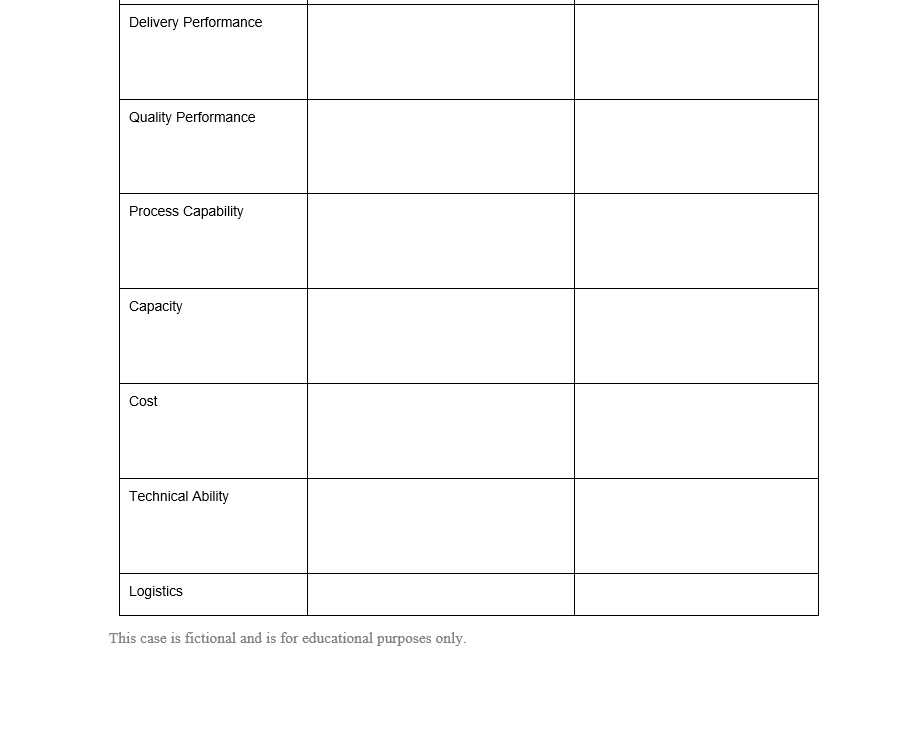 | | | |
|---|---|---|
| Delivery Performance | | |
| Quality Performance | | |
| Process Capability | | |
| Capacity | | |
| Cost | | |
| Technical Ability | | |
| Logistics | | |

This case is fictional and is for educational purposes only.